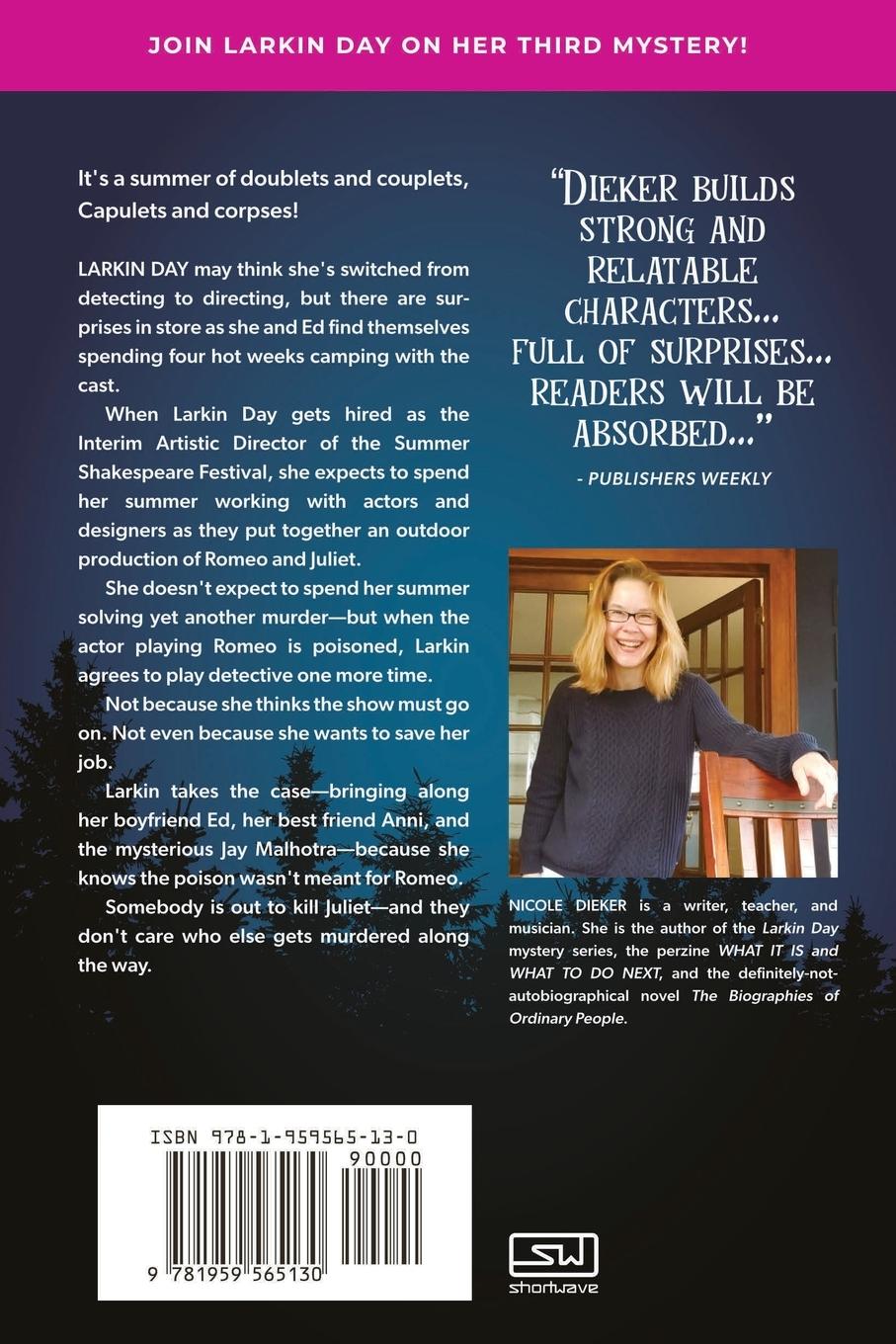 JOIN LARKIN DAY ON HER THIRD MYSTERY!

It's a summer of doublets and couplets, Capulets and corpses!

LARKIN DAY may think she's switched from detecting to directing, but there are surprises in store as she and Ed find themselves spending four hot weeks camping with the cast.

When Larkin Day gets hired as the Interim Artistic Director of the Summer Shakespeare Festival, she expects to spend her summer working with actors and designers as they put together an outdoor production of Romeo and Juliet.

She doesn't expect to spend her summer solving yet another murder—but when the actor playing Romeo is poisoned, Larkin agrees to play detective one more time.

Not because she thinks the show must go on. Not even because she wants to save her job.

Larkin takes the case—bringing along her boyfriend Ed, her best friend Anni, and the mysterious Jay Malhotra—because she knows the poison wasn't meant for Romeo.

Somebody is out to kill Juliet—and they don't care who else gets murdered along the way.

"DIEKER BUILDS STRONG AND RELATABLE CHARACTERS... FULL OF SURPRISES... READERS WILL BE ABSORBED..."

- PUBLISHERS WEEKLY

NICOLE DIEKER is a writer, teacher, and musician. She is the author of the Larkin Day mystery series, the perzine WHAT IT IS and WHAT TO DO NEXT, and the definitely-not-autobiographical novel The Biographies of Ordinary People.

ISBN 978-1-959565-13-0
90000
9 781959 565130

SW
shortwave